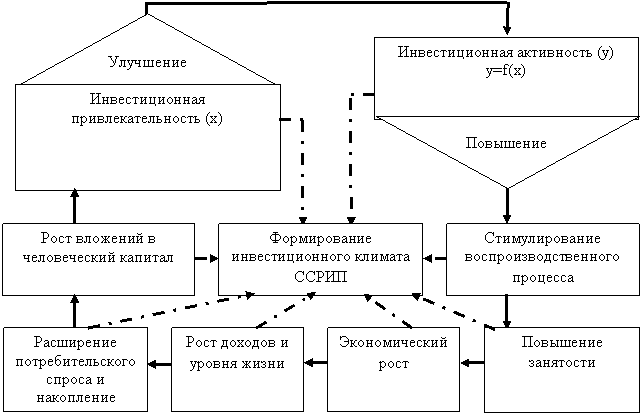 Улучшение

Инвестиционная привлекательность (x)

Инвестиционная активность (y)
y=f(x)

Повышение

Рост вложений в человеческий капитал

Формирование инвестиционного климата ССРИП

Стимулирование воспроизводственного процесса

Расширение потребительского спроса и накопление

Рост доходов и уровня жизни

Экономический рост

Повышение занятости